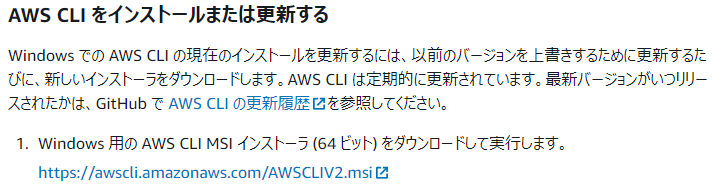 AWS CLI をインストールまたは更新する

Windows での AWS CLI の現在のインストールを更新するには、以前のバージョンを上書きするために更新するたびに、新しいインストーラをダウンロードします。AWS CLI は定期的に更新されています。最新バージョンがいつリリースされたかは、GitHub で AWS CLI の更新履歴を参照してください。

1. Windows 用の AWS CLI MSI インストーラ (64 ビット) をダウンロードして実行します。

https://awscli.amazonaws.com/AWSCLIV2.msi